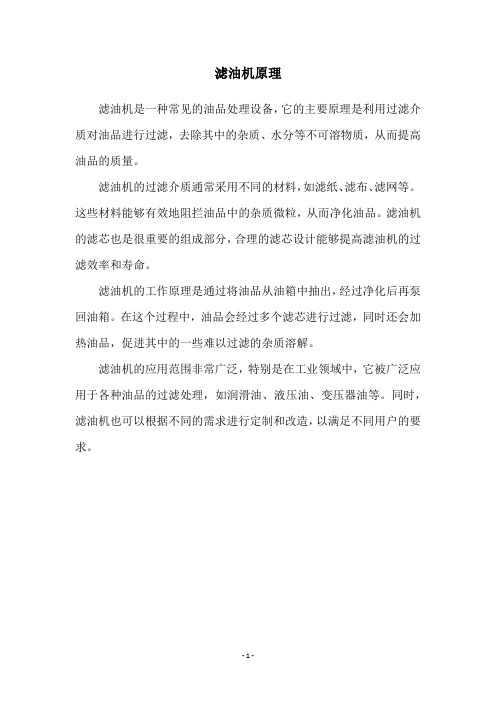 滤油机原理

滤油机是一种常见的油品处理设备，它的主要原理是利用过滤介质对油品进行过滤，去除其中的杂质、水分等不可溶物质，从而提高油品的质量。

滤油机的过滤介质通常采用不同的材料，如滤纸、滤布、滤网等。这些材料能够有效地阻拦油品中的杂质微粒，从而净化油品。滤油机的滤芯也是很重要的组成部分，合理的滤芯设计能够提高滤油机的过滤效率和寿命。

滤油机的工作原理是通过将油品从油箱中抽出，经过净化后再泵回油箱。在这个过程中，油品会经过多个滤芯进行过滤，同时还会加热油品，促进其中的一些难以过滤的杂质溶解。

滤油机的应用范围非常广泛，特别是在工业领域中，它被广泛应用于各种油品的过滤处理，如润滑油、液压油、变压器油等。同时，滤油机也可以根据不同的需求进行定制和改造，以满足不同用户的要求。

- 1 -